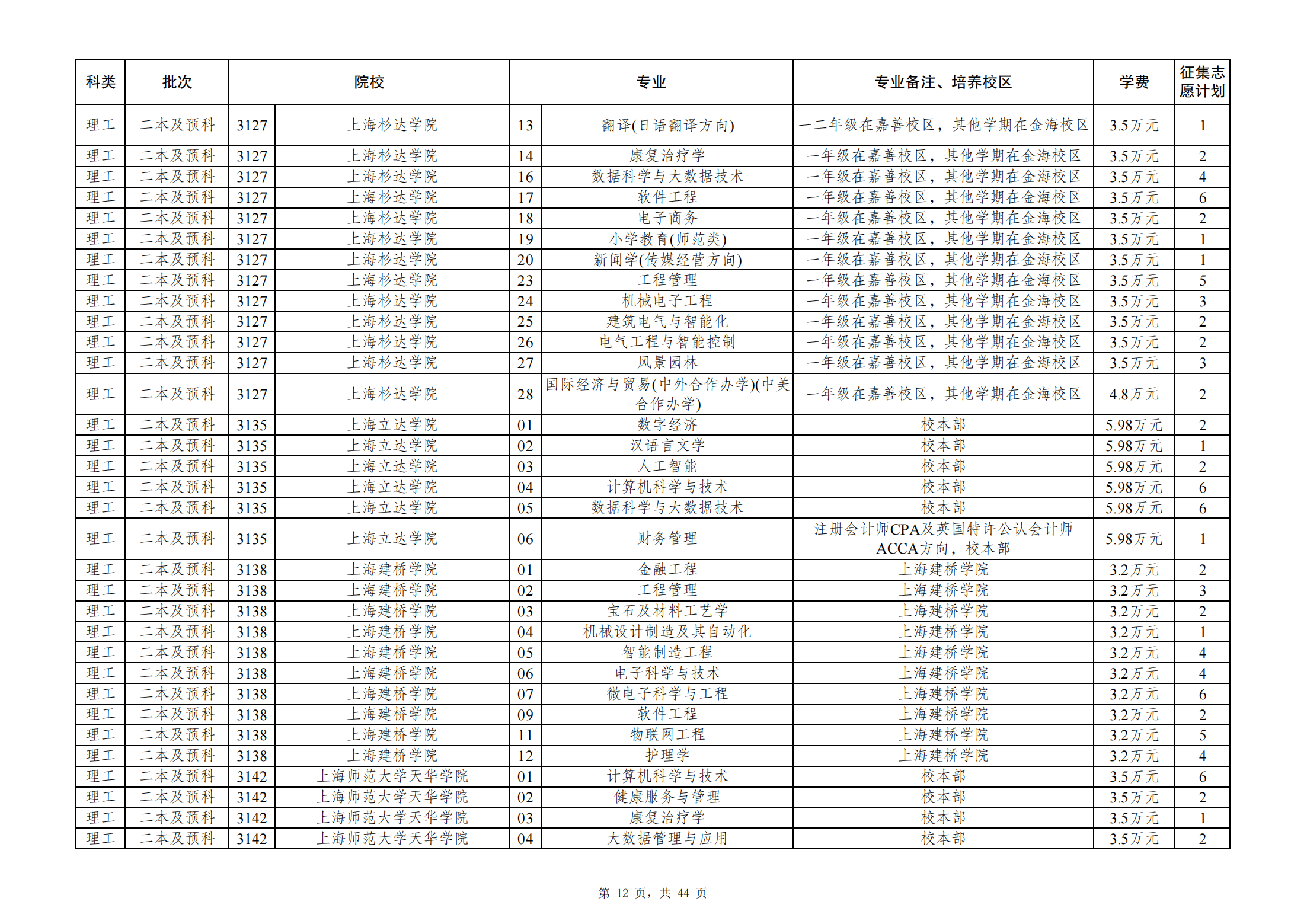 | 科类 | 批次 | 院校 | | 专业 | | 专业备注、培养校区 | 学费 | 征集志愿计划 |
|---|---|---|---|---|---|---|---|---|
| 理工 | 二本及预科 | 3127 | 上海杉达学院 | 13 | 翻译(日语翻译方向) | 一二年级在嘉善校区，其他学期在金海校区 | 3.5万元 | 1 |
| 理工 | 二本及预科 | 3127 | 上海杉达学院 | 14 | 康复治疗学 | 一年级在嘉善校区，其他学期在金海校区 | 3.5万元 | 2 |
| 理工 | 二本及预科 | 3127 | 上海杉达学院 | 16 | 数据科学与大数据技术 | 一年级在嘉善校区，其他学期在金海校区 | 3.5万元 | 4 |
| 理工 | 二本及预科 | 3127 | 上海杉达学院 | 17 | 软件工程 | 一年级在嘉善校区，其他学期在金海校区 | 3.5万元 | 6 |
| 理工 | 二本及预科 | 3127 | 上海杉达学院 | 18 | 电子商务 | 一年级在嘉善校区，其他学期在金海校区 | 3.5万元 | 2 |
| 理工 | 二本及预科 | 3127 | 上海杉达学院 | 19 | 小学教育(师范类) | 一年级在嘉善校区，其他学期在金海校区 | 3.5万元 | 1 |
| 理工 | 二本及预科 | 3127 | 上海杉达学院 | 20 | 新闻学(传媒经营方向) | 一年级在嘉善校区，其他学期在金海校区 | 3.5万元 | 1 |
| 理工 | 二本及预科 | 3127 | 上海杉达学院 | 23 | 工程管理 | 一年级在嘉善校区，其他学期在金海校区 | 3.5万元 | 5 |
| 理工 | 二本及预科 | 3127 | 上海杉达学院 | 24 | 机械电子工程 | 一年级在嘉善校区，其他学期在金海校区 | 3.5万元 | 3 |
| 理工 | 二本及预科 | 3127 | 上海杉达学院 | 25 | 建筑电气与智能化 | 一年级在嘉善校区，其他学期在金海校区 | 3.5万元 | 2 |
| 理工 | 二本及预科 | 3127 | 上海杉达学院 | 26 | 电气工程与智能控制 | 一年级在嘉善校区，其他学期在金海校区 | 3.5万元 | 2 |
| 理工 | 二本及预科 | 3127 | 上海杉达学院 | 27 | 风景园林 | 一年级在嘉善校区，其他学期在金海校区 | 3.5万元 | 3 |
| 理工 | 二本及预科 | 3127 | 上海杉达学院 | 28 | 国际经济与贸易(中外合作办学)(中美合作办学) | 一年级在嘉善校区，其他学期在金海校区 | 4.8万元 | 2 |
| 理工 | 二本及预科 | 3135 | 上海立达学院 | 01 | 数字经济 | 校本部 | 5.98万元 | 2 |
| 理工 | 二本及预科 | 3135 | 上海立达学院 | 02 | 汉语言文学 | 校本部 | 5.98万元 | 1 |
| 理工 | 二本及预科 | 3135 | 上海立达学院 | 03 | 人工智能 | 校本部 | 5.98万元 | 2 |
| 理工 | 二本及预科 | 3135 | 上海立达学院 | 04 | 计算机科学与技术 | 校本部 | 5.98万元 | 6 |
| 理工 | 二本及预科 | 3135 | 上海立达学院 | 05 | 数据科学与大数据技术 | 校本部 | 5.98万元 | 6 |
| 理工 | 二本及预科 | 3135 | 上海立达学院 | 06 | 财务管理 | 注册会计师CPA及英国特许公认会计师ACCA方向，校本部 | 5.98万元 | 1 |
| 理工 | 二本及预科 | 3138 | 上海建桥学院 | 01 | 金融工程 | 上海建桥学院 | 3.2万元 | 2 |
| 理工 | 二本及预科 | 3138 | 上海建桥学院 | 02 | 工程管理 | 上海建桥学院 | 3.2万元 | 3 |
| 理工 | 二本及预科 | 3138 | 上海建桥学院 | 03 | 宝石及材料工艺学 | 上海建桥学院 | 3.2万元 | 2 |
| 理工 | 二本及预科 | 3138 | 上海建桥学院 | 04 | 机械设计制造及其自动化 | 上海建桥学院 | 3.2万元 | 1 |
| 理工 | 二本及预科 | 3138 | 上海建桥学院 | 05 | 智能制造工程 | 上海建桥学院 | 3.2万元 | 4 |
| 理工 | 二本及预科 | 3138 | 上海建桥学院 | 06 | 电子科学与技术 | 上海建桥学院 | 3.2万元 | 4 |
| 理工 | 二本及预科 | 3138 | 上海建桥学院 | 07 | 微电子科学与工程 | 上海建桥学院 | 3.2万元 | 6 |
| 理工 | 二本及预科 | 3138 | 上海建桥学院 | 09 | 软件工程 | 上海建桥学院 | 3.2万元 | 2 |
| 理工 | 二本及预科 | 3138 | 上海建桥学院 | 11 | 物联网工程 | 上海建桥学院 | 3.2万元 | 5 |
| 理工 | 二本及预科 | 3138 | 上海建桥学院 | 12 | 护理学 | 上海建桥学院 | 3.2万元 | 4 |
| 理工 | 二本及预科 | 3142 | 上海师范大学天华学院 | 01 | 计算机科学与技术 | 校本部 | 3.5万元 | 6 |
| 理工 | 二本及预科 | 3142 | 上海师范大学天华学院 | 02 | 健康服务与管理 | 校本部 | 3.5万元 | 2 |
| 理工 | 二本及预科 | 3142 | 上海师范大学天华学院 | 03 | 康复治疗学 | 校本部 | 3.5万元 | 1 |
| 理工 | 二本及预科 | 3142 | 上海师范大学天华学院 | 04 | 大数据管理与应用 | 校本部 | 3.5万元 | 2 |

第 12 页，共 44 页